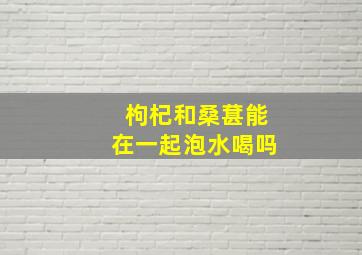 枸杞和桑葚能
在一起泡水喝吗